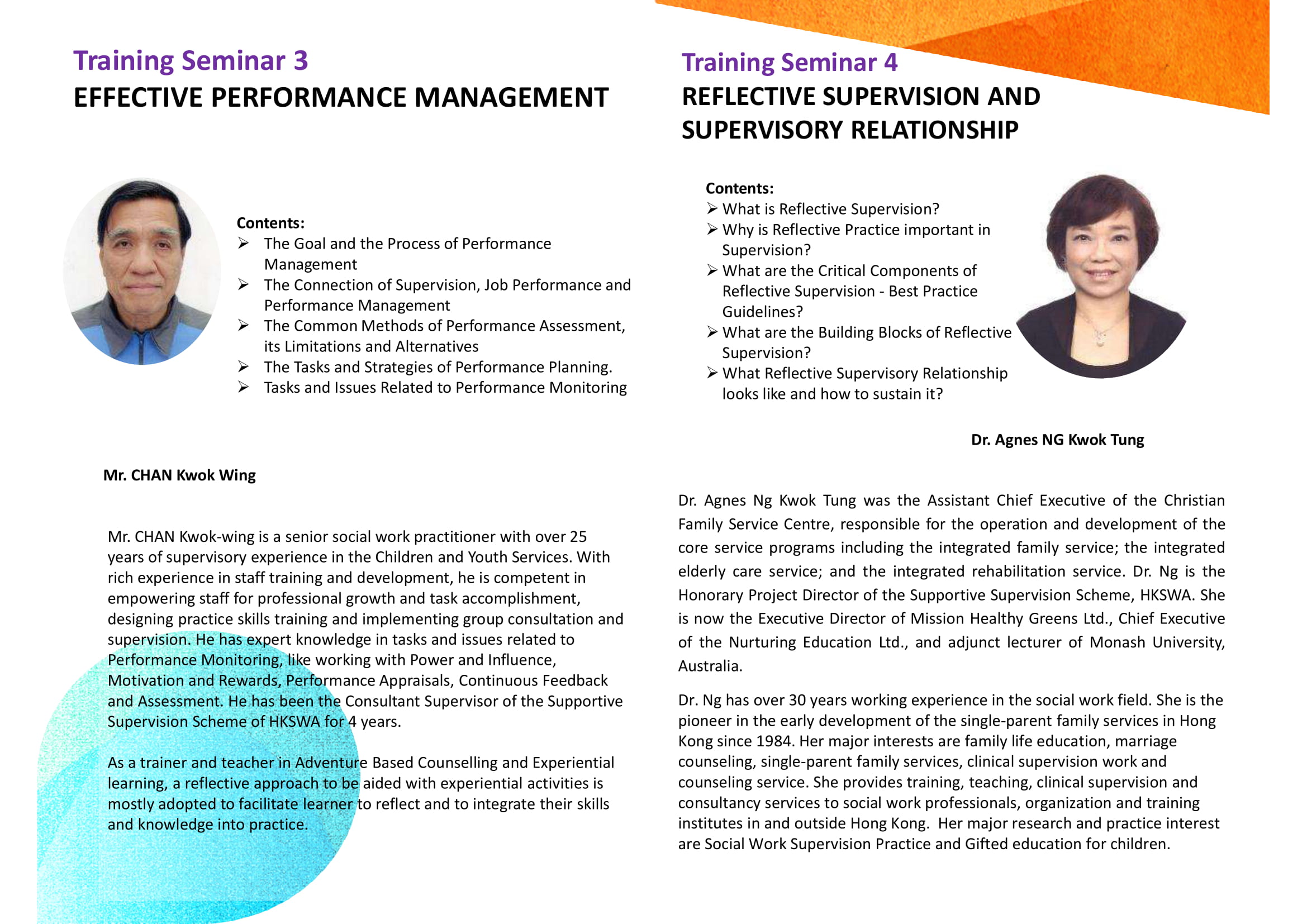 Training Seminar 3
EFFECTIVE PERFORMANCE MANAGEMENT

Contents:
➢ The Goal and the Process of Performance Management
➢ The Connection of Supervision, Job Performance and Performance Management
➢ The Common Methods of Performance Assessment, its Limitations and Alternatives
➢ The Tasks and Strategies of Performance Planning.
➢ Tasks and Issues Related to Performance Monitoring

Mr. CHAN Kwok Wing

Mr. CHAN Kwok-wing is a senior social work practitioner with over 25 years of supervisory experience in the Children and Youth Services. With rich experience in staff training and development, he is competent in empowering staff for professional growth and task accomplishment, designing practice skills training and implementing group consultation and supervision. He has expert knowledge in tasks and issues related to Performance Monitoring, like working with Power and Influence, Motivation and Rewards, Performance Appraisals, Continuous Feedback and Assessment. He has been the Consultant Supervisor of the Supportive Supervision Scheme of HKSWA for 4 years.

As a trainer and teacher in Adventure Based Counselling and Experiential learning, a reflective approach to be aided with experiential activities is mostly adopted to facilitate learner to reflect and to integrate their skills and knowledge into practice.

Training Seminar 4
REFLECTIVE SUPERVISION AND SUPERVISORY RELATIONSHIP

Contents:
➢ What is Reflective Supervision?
➢ Why is Reflective Practice important in Supervision?
➢ What are the Critical Components of Reflective Supervision - Best Practice Guidelines?
➢ What are the Building Blocks of Reflective Supervision?
➢ What Reflective Supervisory Relationship looks like and how to sustain it?

Dr. Agnes NG Kwok Tung

Dr. Agnes Ng Kwok Tung was the Assistant Chief Executive of the Christian Family Service Centre, responsible for the operation and development of the core service programs including the integrated family service; the integrated elderly care service; and the integrated rehabilitation service. Dr. Ng is the Honorary Project Director of the Supportive Supervision Scheme, HKSWA. She is now the Executive Director of Mission Healthy Greens Ltd., Chief Executive of the Nurturing Education Ltd., and adjunct lecturer of Monash University, Australia.

Dr. Ng has over 30 years working experience in the social work field. She is the pioneer in the early development of the single-parent family services in Hong Kong since 1984. Her major interests are family life education, marriage counseling, single-parent family services, clinical supervision work and counseling service. She provides training, teaching, clinical supervision and consultancy services to social work professionals, organization and training institutes in and outside Hong Kong. Her major research and practice interest are Social Work Supervision Practice and Gifted education for children.